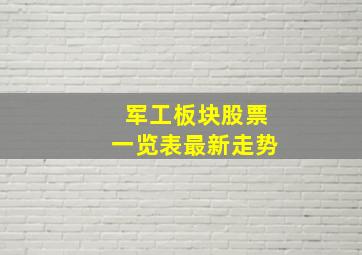 军工板块股票
一览表最新走势